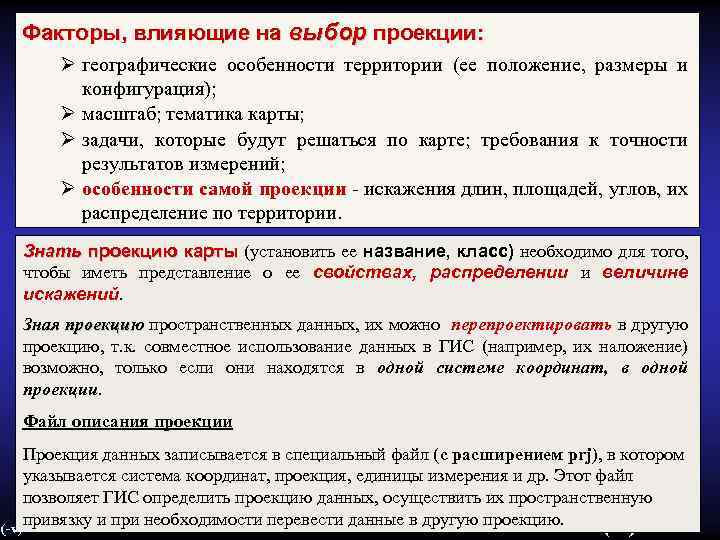 Факторы, влияющие на выбор проекции:

➢ географические особенности территории (ее положение, размеры и конфигурация);

➢ масштаб; тематика карты;

➢ задачи, которые будут решаться по карте; требования к точности результатов измерений;

➢ особенности самой проекции - искажения длин, площадей, углов, их распределение по территории.

Знать проекцию карты (установить ее название, класс) необходимо для того, чтобы иметь представление о ее свойствах, распределении и величине искажений.

Зная проекцию пространственных данных, их можно перепроектировать в другую проекцию, т.к. совместное использование данных в ГИС (например, их наложение) возможно, только если они находятся в одной системе координат, в одной проекции.

Файл описания проекции

Проекция данных записывается в специальный файл (с расширением prj), в котором указывается система координат, проекция, единицы измерения и др. Этот файл позволяет ГИС определить проекцию данных, осуществить их пространственную привязку и при необходимости перевести данные в другую проекцию.